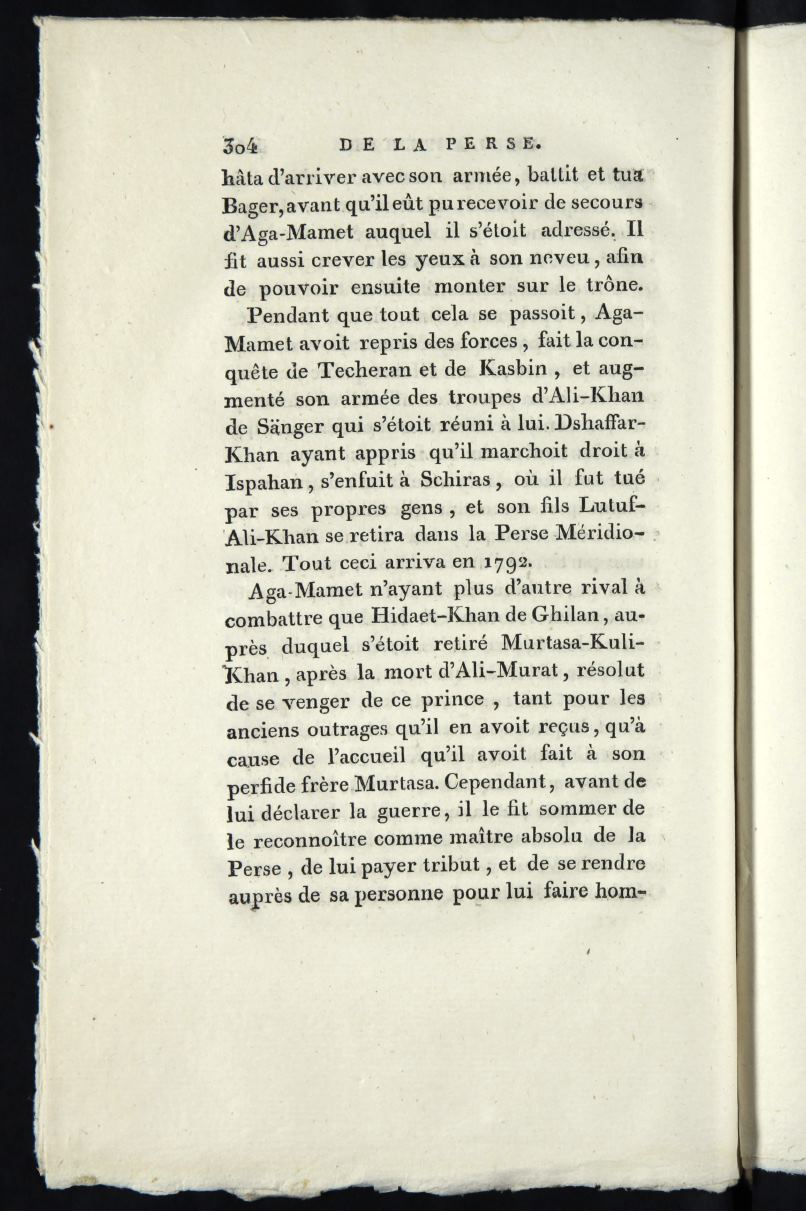 304 DE LA PERSE.

hâta d'arriver avec son armée, battit et tua Bager, avant qu'il eût pu recevoir de secours d'Aga-Mamet auquel il s'étoit adressé. Il fit aussi crever les yeux à son neveu, afin de pouvoir ensuite monter sur le trône.

Pendant que tout cela se passoit, Aga-Mamet avoit repris des forces, fait la conquête de Techeran et de Kasbin, et augmenté son armée des troupes d'Ali-Khan de Sänger qui s'étoit réuni à lui. Dshaffar-Khan ayant appris qu'il marchoit droit à Ispahan, s'enfuit à Schiras, où il fut tué par ses propres gens, et son fils Lutuf-Ali-Khan se retira dans la Perse Méridionale. Tout ceci arriva en 1792.

Aga-Mamet n'ayant plus d'autre rival à combattre que Hidaet-Khan de Ghilan, auprès duquel s'étoit retiré Murtasa-Kuli-Khan, après la mort d'Ali-Murat, résolut de se venger de ce prince, tant pour les anciens outrages qu'il en avoit reçus, qu'à cause de l'accueil qu'il avoit fait à son perfide frère Murtasa. Cependant, avant de lui déclarer la guerre, il le fit sommer de le reconnoître comme maître absolu de la Perse, de lui payer tribut, et de se rendre auprès de sa personne pour lui faire hom-